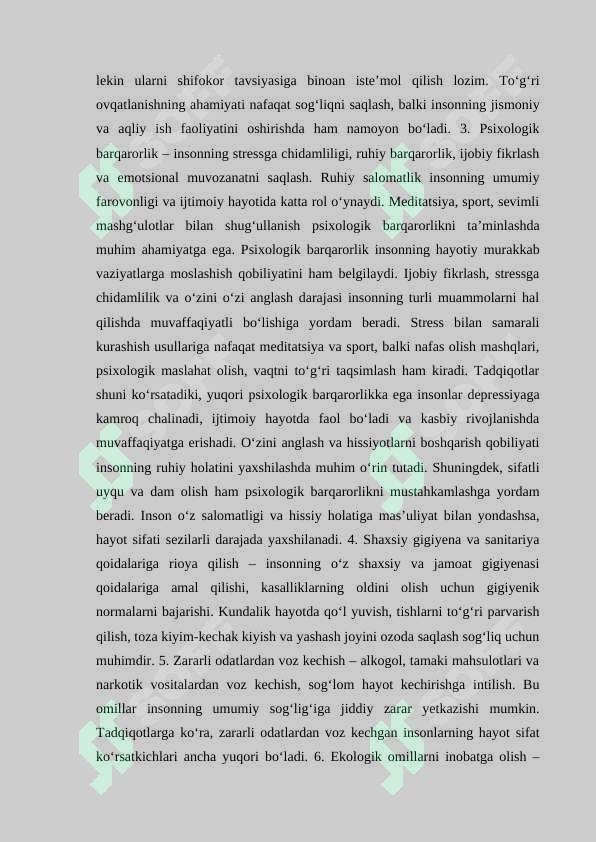 lekin ularni shifokor tavsiyasiga binoan iste’mol qilish lozim. To‘g‘ri ovqatlanishning ahamiyati nafaqat sog‘liqni saqlash, balki insonning jismoniy va aqliy ish faoliyatini oshirishda ham namoyon bo‘ladi. 3. Psixologik barqarorlik – insonning stressga chidamliligi, ruhiy barqarorlik, ijobiy fikrlash va emotsional muvozanatni saqlash. Ruhiy salomatlik insonning umumiy farovonligi va ijtimoiy hayotida katta rol o‘ynaydi. Meditatsiya, sport, sevimli mashg‘ulotlar bilan shug‘ullanish psixologik barqarorlikni ta’minlashda muhim ahamiyatga ega. Psixologik barqarorlik insonning hayotiy murakkab vaziyatlarga moslashish qobiliyatini ham belgilaydi. Ijobiy fikrlash, stressga chidamlilik va o‘zini o‘zi anglash darajasi insonning turli muammolarni hal qilishda muvaffaqiyatli bo‘lishiga yordam beradi. Stress bilan samarali kurashish usullariga nafaqat meditatsiya va sport, balki nafas olish mashqlari, psixologik maslahat olish, vaqtni to‘g‘ri taqsimlash ham kiradi. Tadqiqotlar shuni ko‘rsatadiki, yuqori psixologik barqarorlikka ega insonlar depressiyaga kamroq chalinadi, ijtimoiy hayotda faol bo‘ladi va kasbiy rivojlanishda muvaffaqiyatga erishadi. O‘zini anglash va hissiyotlarni boshqarish qobiliyati insonning ruhiy holatini yaxshilashda muhim o‘rin tutadi. Shuningdek, sifatli uyqu va dam olish ham psixologik barqarorlikni mustahkamlashga yordam beradi. Inson o‘z salomatligi va hissiy holatiga mas’uliyat bilan yondashsa, hayot sifati sezilarli darajada yaxshilanadi. 4. Shaxsiy gigiyena va sanitariya qoidalariga rioya qilish – insonning o‘z shaxsiy va jamoat gigiyenasi qoidalariga amal qilishi, kasalliklarning oldini olish uchun gigiyenik normalarni bajarishi. Kundalik hayotda qo‘l yuvish, tishlarni to‘g‘ri parvarish qilish, toza kiyim-kechak kiyish va yashash joyini ozoda saqlash sog‘liq uchun muhimdir. 5. Zararli odatlardan voz kechish – alkogol, tamaki mahsulotlari va narkotik vositalardan voz kechish, sog‘lom hayot kechirishga intilish. Bu omillar insonning umumiy sog‘lig‘iga jiddiy zarar yetkazishi mumkin. Tadqiqotlarga ko‘ra, zararli odatlardan voz kechgan insonlarning hayot sifat ko‘rsatkichlari ancha yuqori bo‘ladi. 6. Ekologik omillarni inobatga olish –